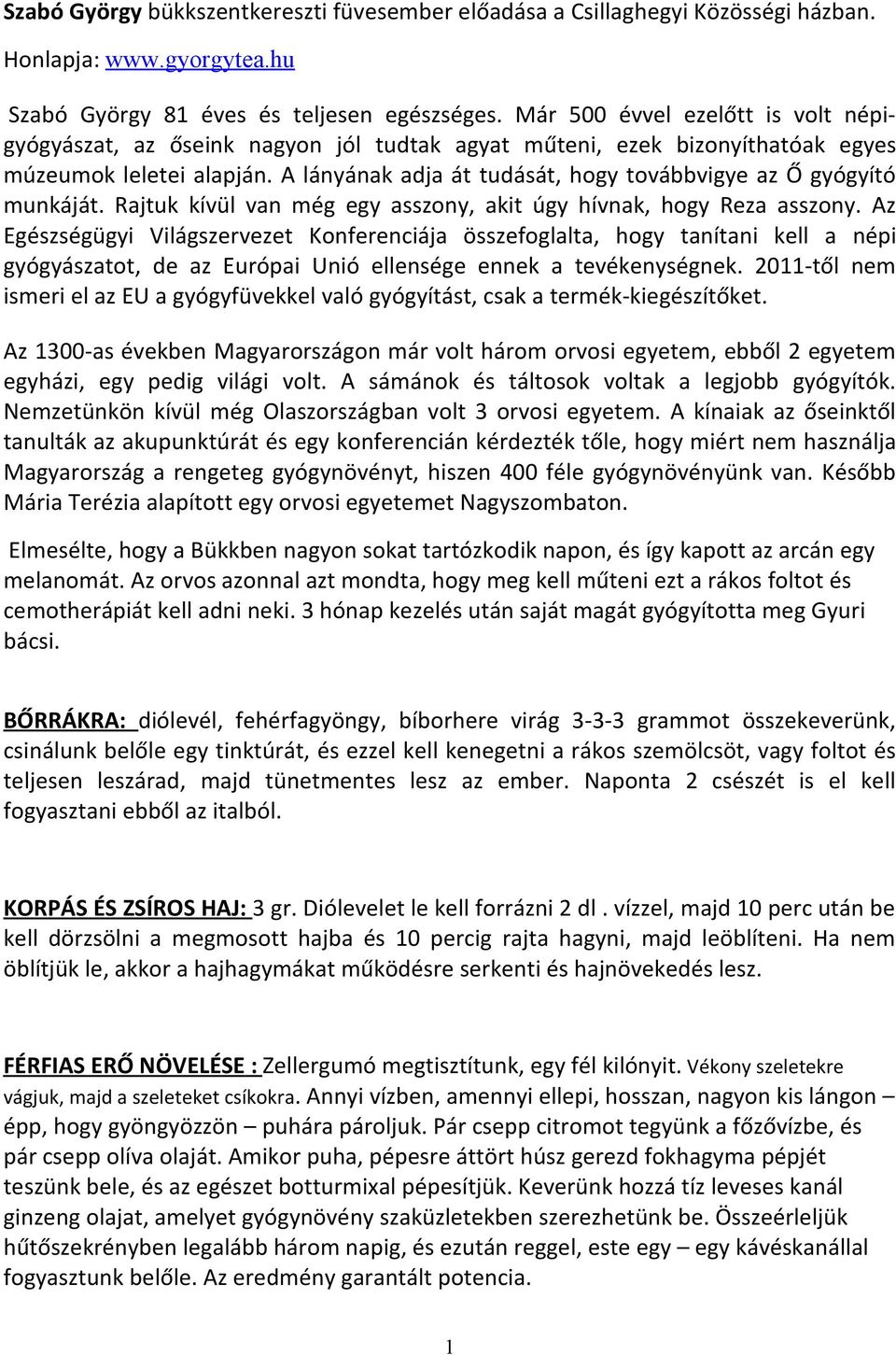 Szabó György bükkszentkereszti füvesember előadása a Csillaghegyi Közösségi házban.

Honlapja: www.gyorgytea.hu

Szabó György 81 éves és teljesen egészséges. Már 500 évvel ezelőtt is volt népigyógyászat, az őseink nagyon jól tudtak agyat műteni, ezek bizonyíthatóak egyes múzeumok leletei alapján. A lányának adja át tudását, hogy továbbvigye az Ő gyógyító munkáját. Rajtuk kívül van még egy asszony, akit úgy hívnak, hogy Reza asszony. Az Egészségügyi Világszervezet Konferenciája összefoglalta, hogy tanítani kell a népi gyógyászatot, de az Európai Unió ellensége ennek a tevékenységnek. 2011-től nem ismeri el az EU a gyógyfüvekkel való gyógyítást, csak a termék-kiegészítőket.

Az 1300-as években Magyarországon már volt három orvosi egyetem, ebből 2 egyetem egyházi, egy pedig világi volt. A sámánok és táltosok voltak a legjobb gyógyítók. Nemzetünkön kívül még Olaszországban volt 3 orvosi egyetem. A kínaiak az őseinktől tanulták az akupunktúrát és egy konferencián kérdezték tőle, hogy miért nem használja Magyarország a rengeteg gyógynövényt, hiszen 400 féle gyógynövényünk van. Később Mária Terézia alapított egy orvosi egyetemet Nagyszombaton.

Elmesélte, hogy a Bükkben nagyon sokat tartózkodik napon, és így kapott az arcán egy melanomát. Az orvos azonnal azt mondta, hogy meg kell műteni ezt a rákos foltot és cemotherápiát kell adni neki. 3 hónap kezelés után saját magát gyógyította meg Gyuri bácsi.

BŐRRÁKRA: diólevél, fehérfagyöngy, bíborhere virág 3-3-3 grammot összekeverünk, csinálunk belőle egy tinktúrát, és ezzel kell kenegetni a rákos szemölcsöt, vagy foltot és teljesen leszárad, majd tünetmentes lesz az ember. Naponta 2 csészét is el kell fogyasztani ebből az italból.

KORPÁS ÉS ZSÍROS HAJ: 3 gr. Diólevelet le kell forrázni 2 dl . vízzel, majd 10 perc után be kell dörzsölni a megmosott hajba és 10 percig rajta hagyni, majd leöblíteni. Ha nem öblítjük le, akkor a hajhagymákat működésre serkenti és hajnövekedés lesz.

FÉRFIAS ERŐ NÖVELÉSE : Zellergumó megtisztítunk, egy fél kilónyit. Vékony szeletekre vágjuk, majd a szeleteket csíkokra. Annyi vízben, amennyi ellepi, hosszan, nagyon kis lángon – épp, hogy gyöngyözzön – puhára pároljuk. Pár csepp citromot tegyünk a főzővízbe, és pár csepp olíva olaját. Amikor puha, pépesre áttört húsz gerezd fokhagyma pépjét teszünk bele, és az egészet botturmixal pépesítjük. Keverünk hozzá tíz leveses kanál ginzeng olajat, amelyet gyógynövény szaküzletekben szerezhetünk be. Összeérleljük hűtőszekrényben legalább három napig, és ezután reggel, este egy – egy kávéskanállal fogyasztunk belőle. Az eredmény garantált potencia.

1